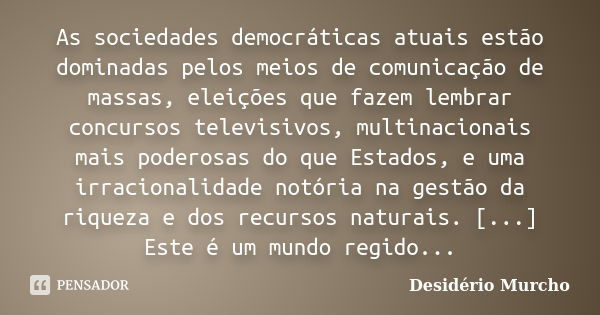 As sociedades democráticas atuais estão dominadas pelos meios de comunicação de massas, eleições que fazem lembrar concursos televisivos, multinacionais mais poderosas do que Estados, e uma irracionalidade notória na gestão da riqueza e dos recursos naturais. [...] Este é um mundo regido...

PENSADOR

Desidério Murcho